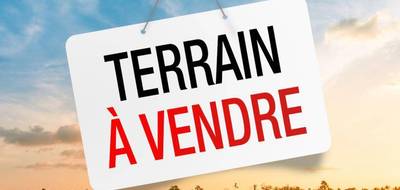 TERRAIN
À VENDRE